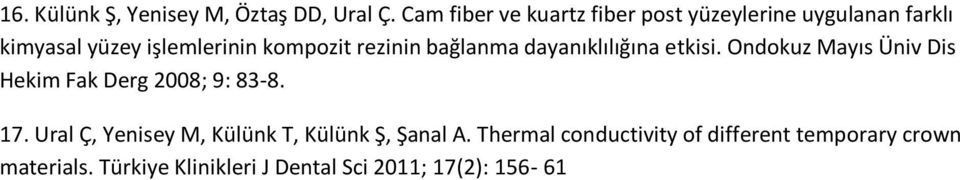 16. Külünk Ş, Yenisey M, Öztaş DD, Ural Ç. Cam fiber ve kuartz fiber post yüzeylerine uygulanan farklı kimyasal yüzey işlemlerinin kompozit rezinin bağlanma dayanıklılığına etkisi. Ondokuz Mayıs Üniv Dis Hekim Fak Derg 2008; 9: 83-8.

17. Ural Ç, Yenisey M, Külünk T, Külünk Ş, Şanal A. Thermal conductivity of different temporary crown materials. Türkiye Klinikleri J Dental Sci 2011; 17(2): 156- 61